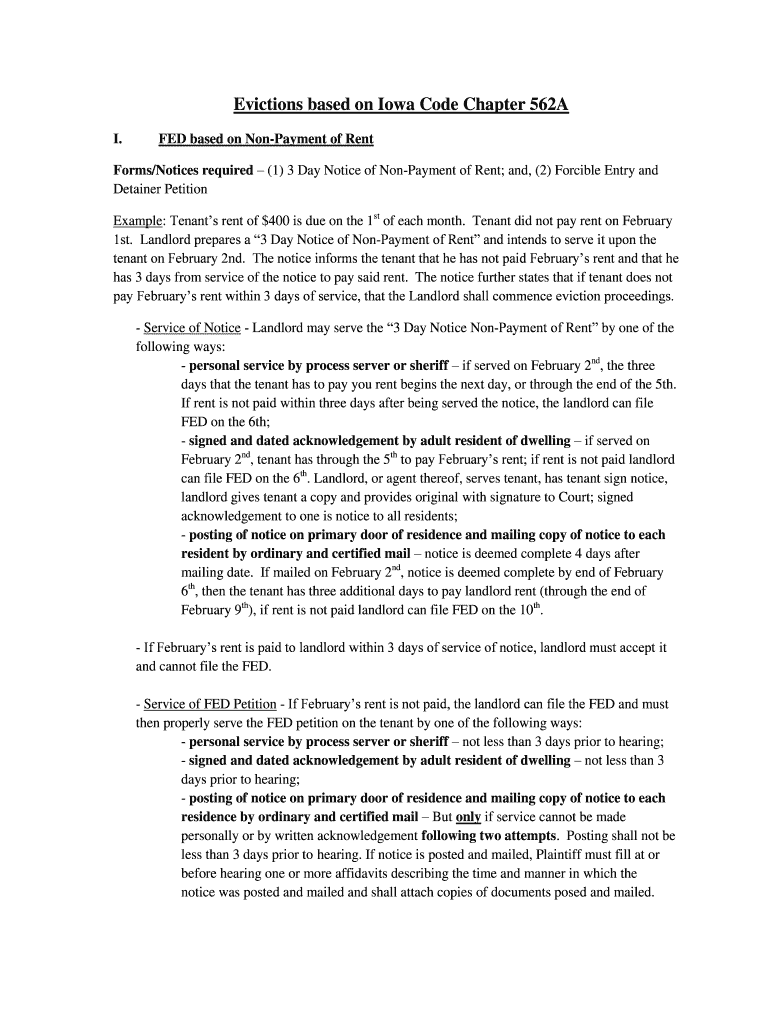 Evictions based on Iowa Code Chapter 562A

I. FED based on Non-Payment of Rent

Forms/Notices required – (1) 3 Day Notice of Non-Payment of Rent; and, (2) Forcible Entry and Detainer Petition

Example: Tenant's rent of $400 is due on the 1$^{st}$ of each month. Tenant did not pay rent on February 1st. Landlord prepares a "3 Day Notice of Non-Payment of Rent" and intends to serve it upon the tenant on February 2nd. The notice informs the tenant that he has not paid February's rent and that he has 3 days from service of the notice to pay said rent. The notice further states that if tenant does not pay February's rent within 3 days of service, that the Landlord shall commence eviction proceedings.

- Service of Notice - Landlord may serve the "3 Day Notice Non-Payment of Rent" by one of the following ways:
- personal service by process server or sheriff – if served on February 2$^{nd}$, the three days that the tenant has to pay you rent begins the next day, or through the end of the 5th. If rent is not paid within three days after being served the notice, the landlord can file FED on the 6th;
- signed and dated acknowledgement by adult resident of dwelling – if served on February 2$^{nd}$, tenant has through the 5$^{th}$ to pay February's rent; if rent is not paid landlord can file FED on the 6$^{th}$. Landlord, or agent thereof, serves tenant, has tenant sign notice, landlord gives tenant a copy and provides original with signature to Court; signed acknowledgement to one is notice to all residents;
- posting of notice on primary door of residence and mailing copy of notice to each resident by ordinary and certified mail – notice is deemed complete 4 days after mailing date. If mailed on February 2$^{nd}$, notice is deemed complete by end of February 6$^{th}$, then the tenant has three additional days to pay landlord rent (through the end of February 9$^{th}$), if rent is not paid landlord can file FED on the 10$^{th}$.

- If February's rent is paid to landlord within 3 days of service of notice, landlord must accept it and cannot file the FED.

- Service of FED Petition - If February's rent is not paid, the landlord can file the FED and must then properly serve the FED petition on the tenant by one of the following ways:
- personal service by process server or sheriff – not less than 3 days prior to hearing;
- signed and dated acknowledgement by adult resident of dwelling – not less than 3 days prior to hearing;
- posting of notice on primary door of residence and mailing copy of notice to each residence by ordinary and certified mail – But only if service cannot be made personally or by written acknowledgement following two attempts. Posting shall not be less than 3 days prior to hearing. If notice is posted and mailed, Plaintiff must fill at or before hearing one or more affidavits describing the time and manner in which the notice was posted and mailed and shall attach copies of documents posed and mailed.